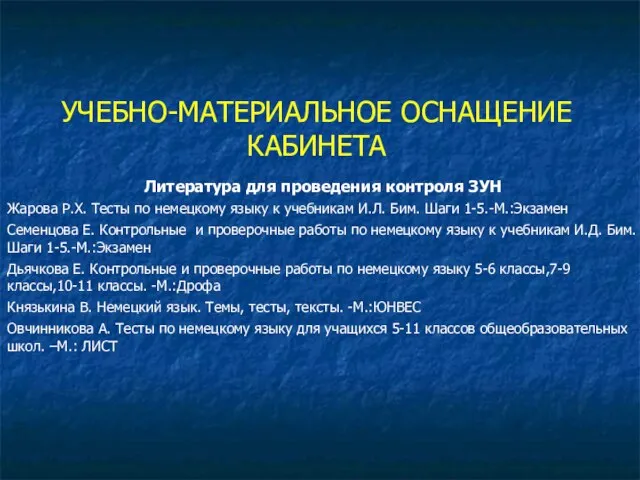 УЧЕБНО-МАТЕРИАЛЬНОЕ ОСНАЩЕНИЕ КАБИНЕТА

Литература для проведения контроля ЗУН

Жарова Р.Х. Тесты по немецкому языку к учебникам И.Л. Бим. Шаги 1-5.-М.:Экзамен

Семенцова Е. Контрольные и проверочные работы по немецкому языку к учебникам И.Д. Бим. Шаги 1-5.-М.:Экзамен

Дьячкова Е. Контрольные и проверочные работы по немецкому языку 5-6 классы,7-9 классы,10-11 классы. -М.:Дрофа

Князькина В. Немецкий язык. Темы, тесты, тексты. -М.:ЮНВЕС

Овчинникова А. Тесты по немецкому языку для учащихся 5-11 классов общеобразовательных школ. –М.: ЛИСТ